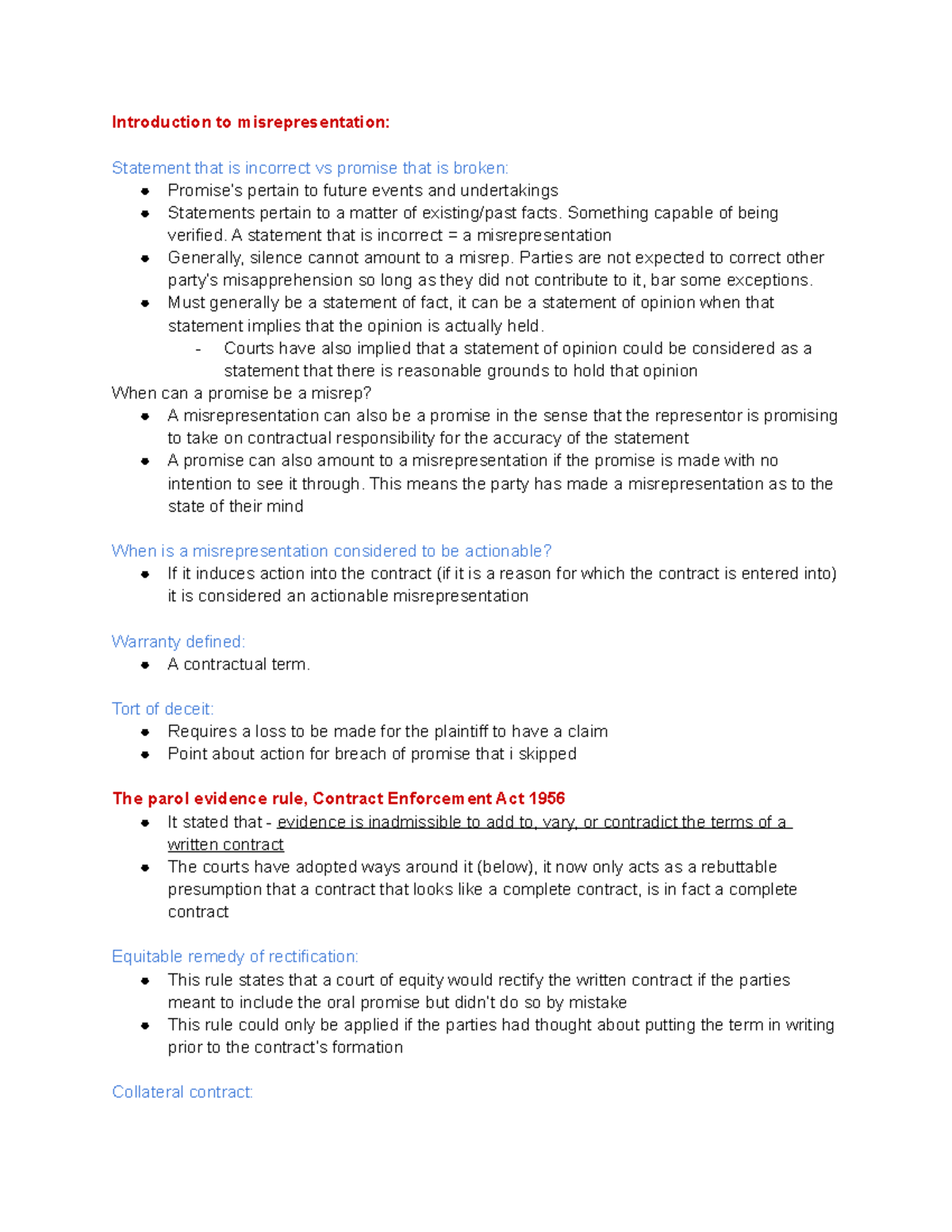 Introduction to misrepresentation:

Statement that is incorrect vs promise that is broken:
• Promise's pertain to future events and undertakings
• Statements pertain to a matter of existing/past facts. Something capable of being verified. A statement that is incorrect = a misrepresentation
• Generally, silence cannot amount to a misrep. Parties are not expected to correct other party's misapprehension so long as they did not contribute to it, bar some exceptions.
• Must generally be a statement of fact, it can be a statement of opinion when that statement implies that the opinion is actually held.
- Courts have also implied that a statement of opinion could be considered as a statement that there is reasonable grounds to hold that opinion

When can a promise be a misrep?
• A misrepresentation can also be a promise in the sense that the representor is promising to take on contractual responsibility for the accuracy of the statement
• A promise can also amount to a misrepresentation if the promise is made with no intention to see it through. This means the party has made a misrepresentation as to the state of their mind

When is a misrepresentation considered to be actionable?
• If it induces action into the contract (if it is a reason for which the contract is entered into) it is considered an actionable misrepresentation

Warranty defined:
• A contractual term.

Tort of deceit:
• Requires a loss to be made for the plaintiff to have a claim
• Point about action for breach of promise that i skipped

The parol evidence rule, Contract Enforcement Act 1956
• It stated that - evidence is inadmissible to add to, vary, or contradict the terms of a written contract
• The courts have adopted ways around it (below), it now only acts as a rebuttable presumption that a contract that looks like a complete contract, is in fact a complete contract

Equitable remedy of rectification:
• This rule states that a court of equity would rectify the written contract if the parties meant to include the oral promise but didn't do so by mistake
• This rule could only be applied if the parties had thought about putting the term in writing prior to the contract's formation

Collateral contract: